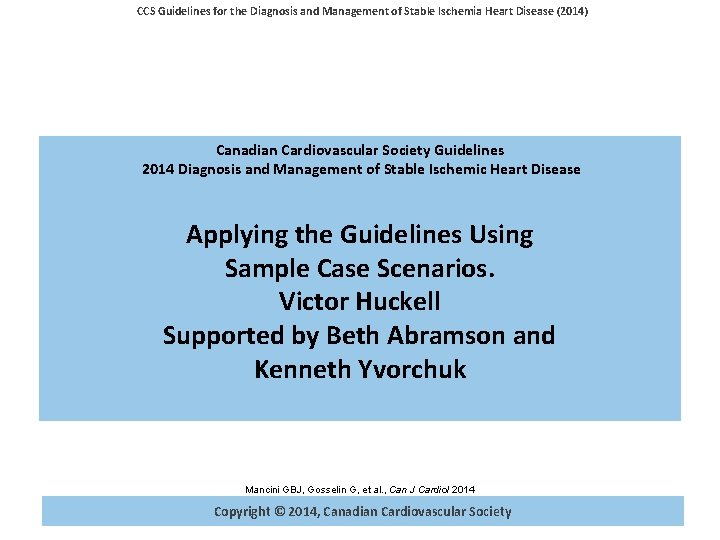 CCS Guidelines for the Diagnosis and Management of Stable Ischemia Heart Disease (2014)

Canadian Cardiovascular Society Guidelines
2014 Diagnosis and Management of Stable Ischemic Heart Disease

Applying the Guidelines Using Sample Case Scenarios.
Victor Huckell
Supported by Beth Abramson and Kenneth Yvorchuk

Mancini GBJ, Gosselin G, et al., Can J Cardiol 2014

Copyright © 2014, Canadian Cardiovascular Society